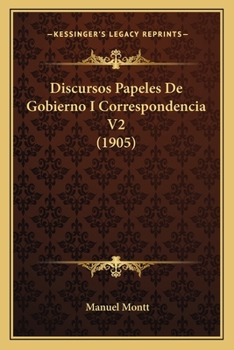 —KESSINGER'S LEGACY REPRINTS—

Discursos Papeles De Gobierno I Correspondencia V2 (1905)

Manuel Montt